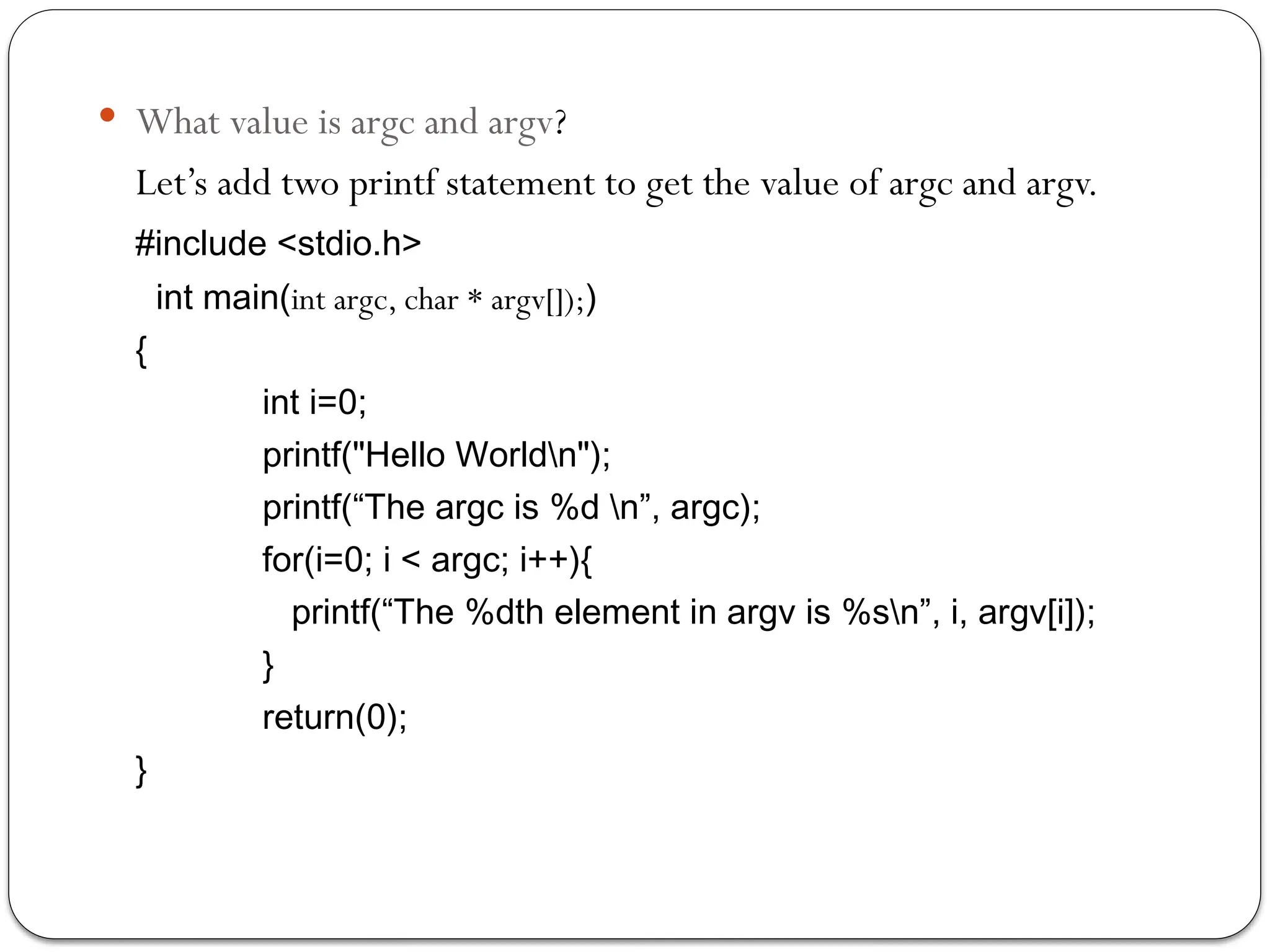 • What value is argc and argv?

Let's add two printf statement to get the value of argc and argv.

#include <stdio.h>
 int main(int argc, char * argv[]);)
{
    int i=0;
    printf("Hello World\n");
    printf("The argc is %d \n", argc);
    for(i=0; i < argc; i++){
      printf("The %dth element in argv is %s\n", i, argv[i]);
    }
    return(0);
}